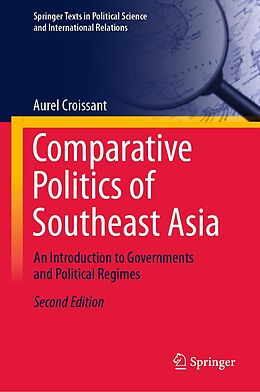 Springer Texts in Political Science and International Relations

Aurel Croissant

Comparative Politics of Southeast Asia

An Introduction to Governments and Political Regimes

Second Edition

Springer